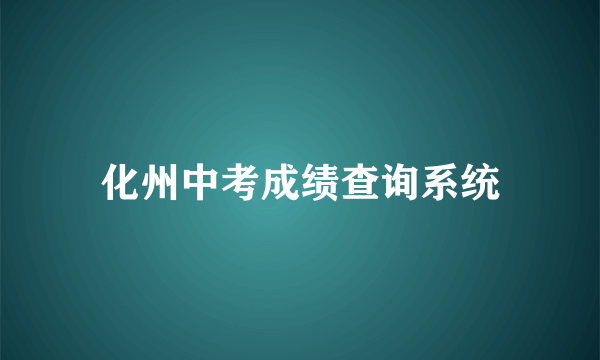 化州中考成绩查询系统